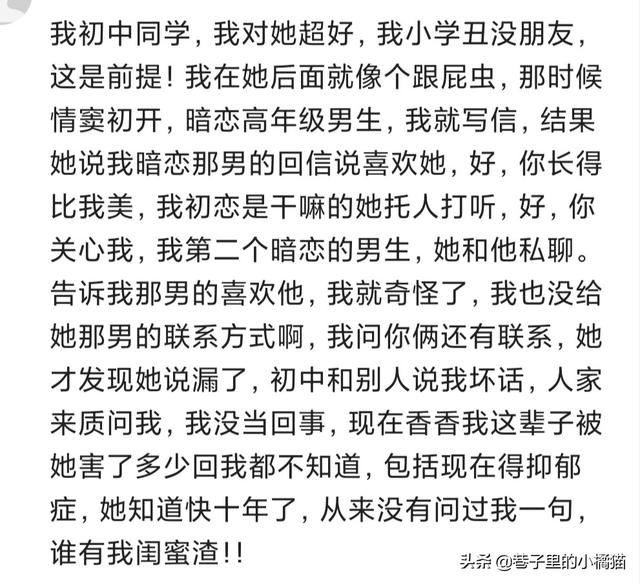 我初中同学，我对她超好，我小学丑没朋友，这是前提！我在她后面就像个跟屁虫，那时候情窦初开，暗恋高年级男生，我就写信，结果她说我暗恋那男的回信说喜欢她，好，你长得比我美，我初恋是干嘛的她托人打听，好，你关心我，我第二个暗恋的男生，她和他私聊。告诉我那男的喜欢他，我就奇怪了，我也没给她那男的联系方式啊，我问你俩还有联系，她才发现她说漏了，初中和别人说我坏话，人家来质问我，我没当回事，现在香香我这辈子被她害了多少回我都不知道，包括现在得抑郁症，她知道快十年了，从来没有问过我一句，谁有我闺蜜渣！！

头条 @巷子里的小橘猫